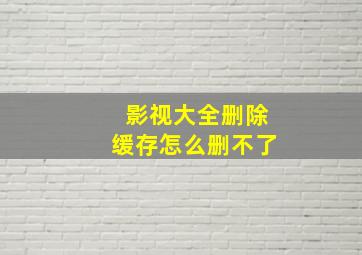 影视大全删除
缓存怎么删不了